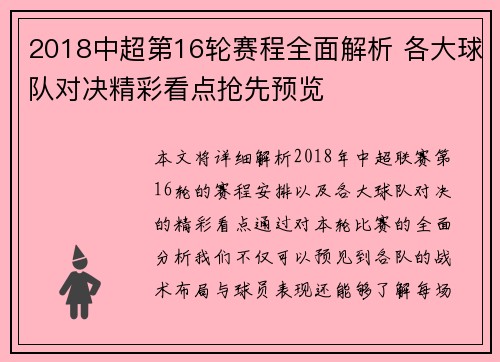 2018中超第16轮赛程全面解析 各大球队对决精彩看点抢先预览

本文将详细解析2018年中超联赛第16轮的赛程安排以及各大球队对决的精彩看点通过对本轮比赛的全面分析我们不仅可以预见到各队的战术布局与球员表现还能够了解每场